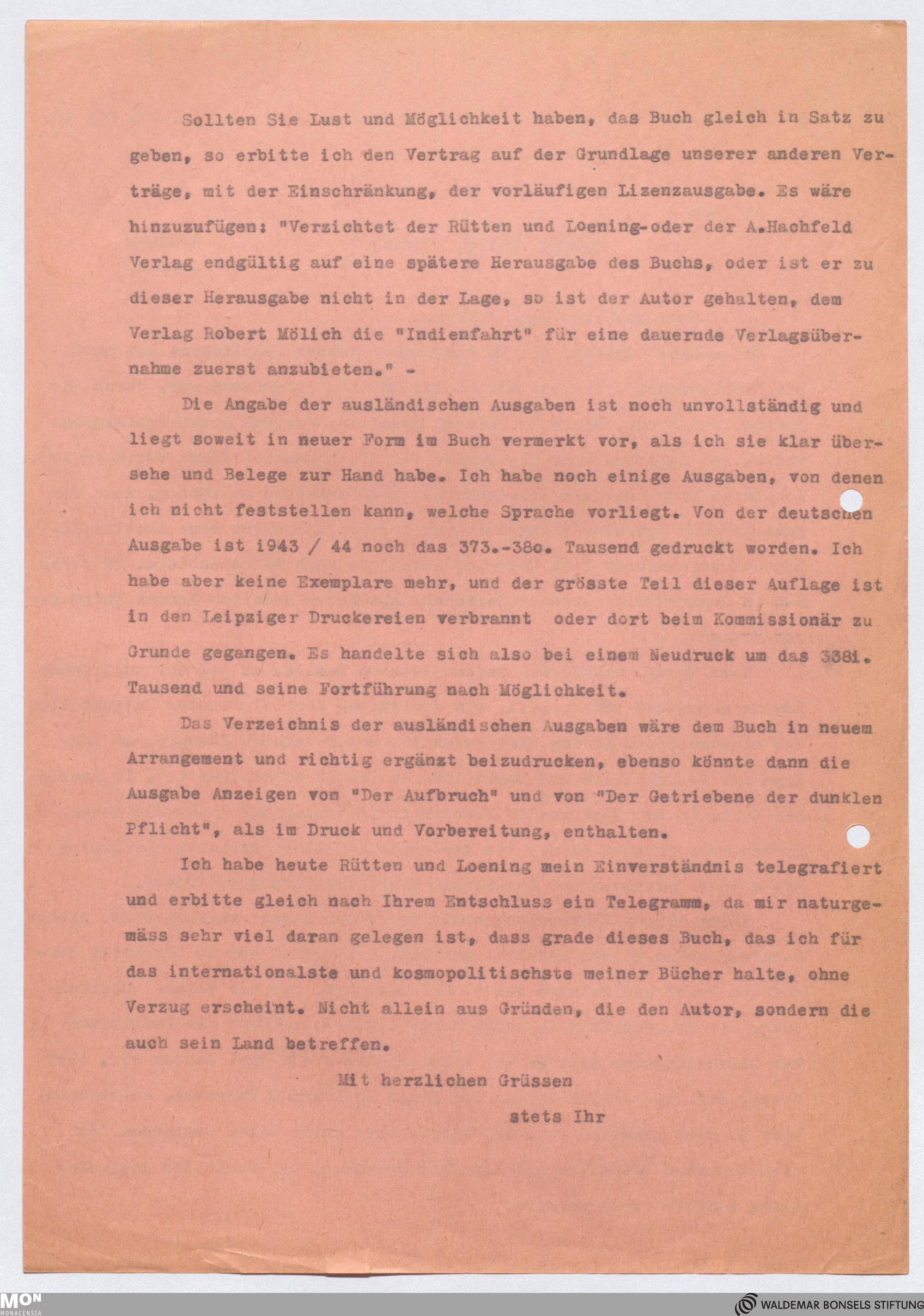 Sollten Sie Lust und Möglichkeit haben, das Buch gleich in Satz zu geben, so erbitte ich den Vertrag auf der Grundlage unserer anderen Verträge, mit der Einschränkung, der vorläufigen Lizenzausgabe. Es wäre hinzuzufügen: "Verzichtet der Rütten und Loening-oder der A.Hachfeld Verlag endgültig auf eine spätere Herausgabe des Buchs, oder ist er zu dieser Herausgabe nicht in der Lage, so ist der Autor gehalten, dem Verlag Robert Mölich die "Indienfahrt" für eine dauernde Verlagsübernahme zuerst anzubieten." -

Die Angabe der ausländischen Ausgaben ist noch unvollständig und liegt soweit in neuer Form im Buch vermerkt vor, als ich sie klar übersehe und Belege zur Hand habe. Ich habe noch einige Ausgaben, von denen ich nicht feststellen kann, welche Sprache vorliegt. Von der deutschen Ausgabe ist 1943 / 44 noch das 373.-38o. Tausend gedruckt worden. Ich habe aber keine Exemplare mehr, und der grösste Teil dieser Auflage ist in den Leipziger Druckereien verbrannt oder dort beim Kommissionär zu Grunde gegangen. Es handelte sich also bei einem Neudruck um das 3381. Tausend und seine Fortführung nach Möglichkeit.

Das Verzeichnis der ausländischen Ausgaben wäre dem Buch in neuem Arrangement und richtig ergänzt beizudrucken, ebenso könnte dann die Ausgabe Anzeigen vom "Der Aufbruch" und von "Der Getriebene der dunklen Pflicht", als im Druck und Vorbereitung, enthalten.

Ich habe heute Rütten und Loening mein Einverständnis telegrafiert und erbitte gleich nach Ihrem Entschluss ein Telegramm, da mir naturgemäss sehr viel daran gelegen ist, dass grade dieses Buch, das ich für das internationalste und kosmopolitischste meiner Bücher halte, ohne Verzug erscheint. Nicht allein aus Gründen, die den Autor, sondern die auch sein Land betreffen.

Mit herzlichen Grüssen

stets Ihr

MON MONACENSIA

WALDEMAR BONSELS STIFTUNG